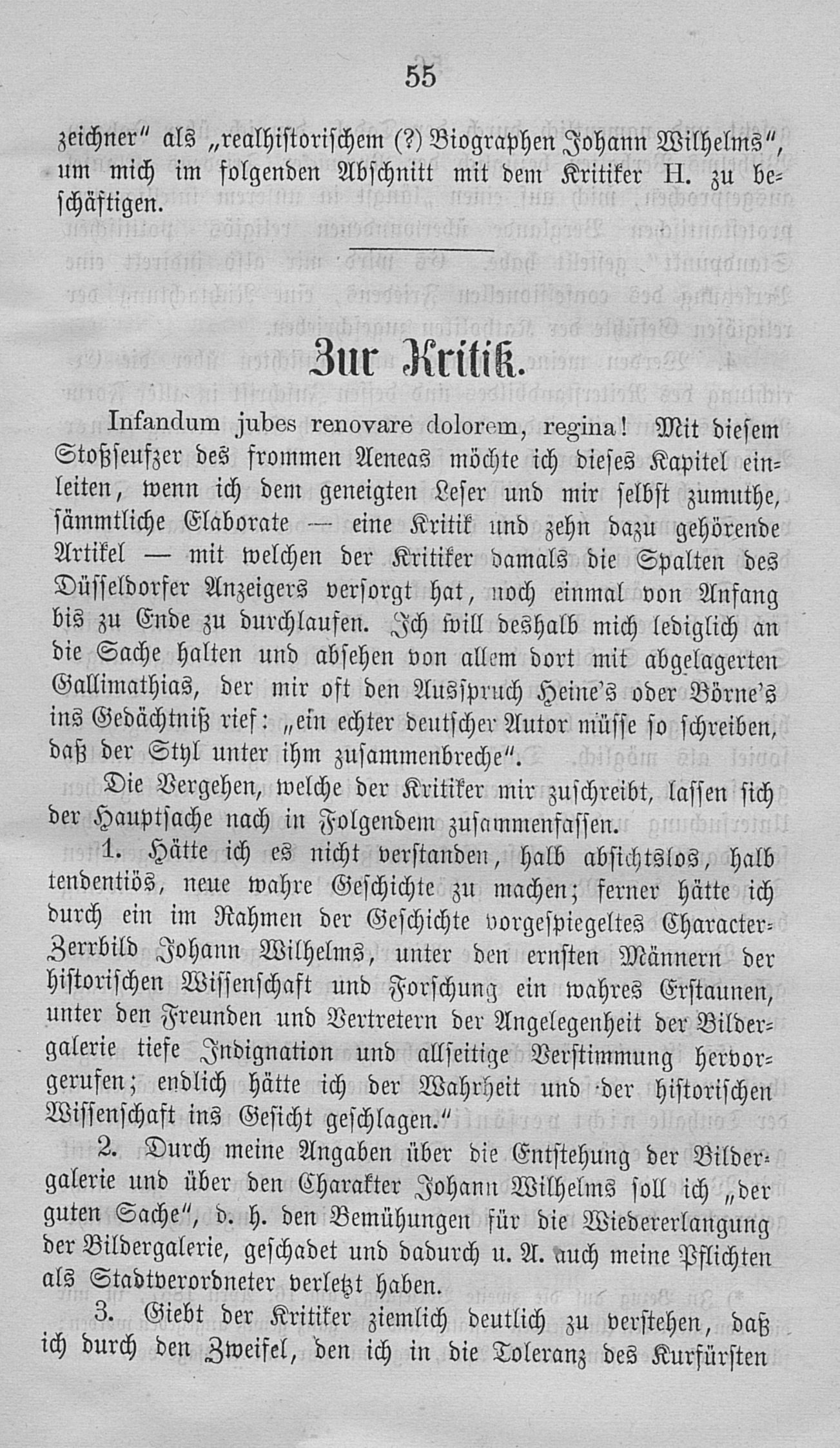 55

zeichner" als „realhistorischem (?) Biographen Johann Wilhelms", um mich im folgenden Abschnitt mit dem Kritiker H. zu beschäftigen.

Zur Kritik.

Infandum jubes renovare dolorem, regina! Mit diesem Stoßseufzer des frommen Aeneas möchte ich dieses Kapitel einleiten, wenn ich dem geneigten Leser und mir selbst zumuthe, sämmtliche Elaborate — eine Kritik und zehn dazu gehörende Artikel — mit welchen der Kritiker damals die Spalten des Düsseldorfer Anzeigers versorgt hat, noch einmal von Anfang bis zu Ende zu durchlaufen. Ich will deshalb mich lediglich an die Sache halten und absehen von allem dort mit abgelagerten Gallimathias, der mir oft den Ausspruch Heine's oder Börne's ins Gedächtniß rief: „ein echter deutscher Autor müsse so schreiben, daß der Styl unter ihm zusammenbreche".

Die Vergehen, welche der Kritiker mir zuschreibt, lassen sich der Hauptsache nach in Folgendem zusammenfassen.

1. Hätte ich es nicht verstanden, halb absichtslos, halb tendentiös, neue wahre Geschichte zu machen; ferner hätte ich durch ein im Rahmen der Geschichte vorgespiegeltes Character-Zerrbild Johann Wilhelms, unter den ernsten Männern der historischen Wissenschaft und Forschung ein wahres Erstaunen, unter den Freunden und Vertretern der Angelegenheit der Bildergalerie tiefe Indignation und allseitige Verstimmung hervorgerufen; endlich hätte ich der Wahrheit und der historischen Wissenschaft ins Gesicht geschlagen."

2. Durch meine Angaben über die Entstehung der Bildergalerie und über den Charakter Johann Wilhelms soll ich „der guten Sache", d. h. den Bemühungen für die Wiedererlangung der Bildergalerie, geschadet und dadurch u. A. auch meine Pflichten als Stadtverordneter verletzt haben.

3. Giebt der Kritiker ziemlich deutlich zu verstehen, daß ich durch den Zweifel, den ich in die Toleranz des Kurfürsten